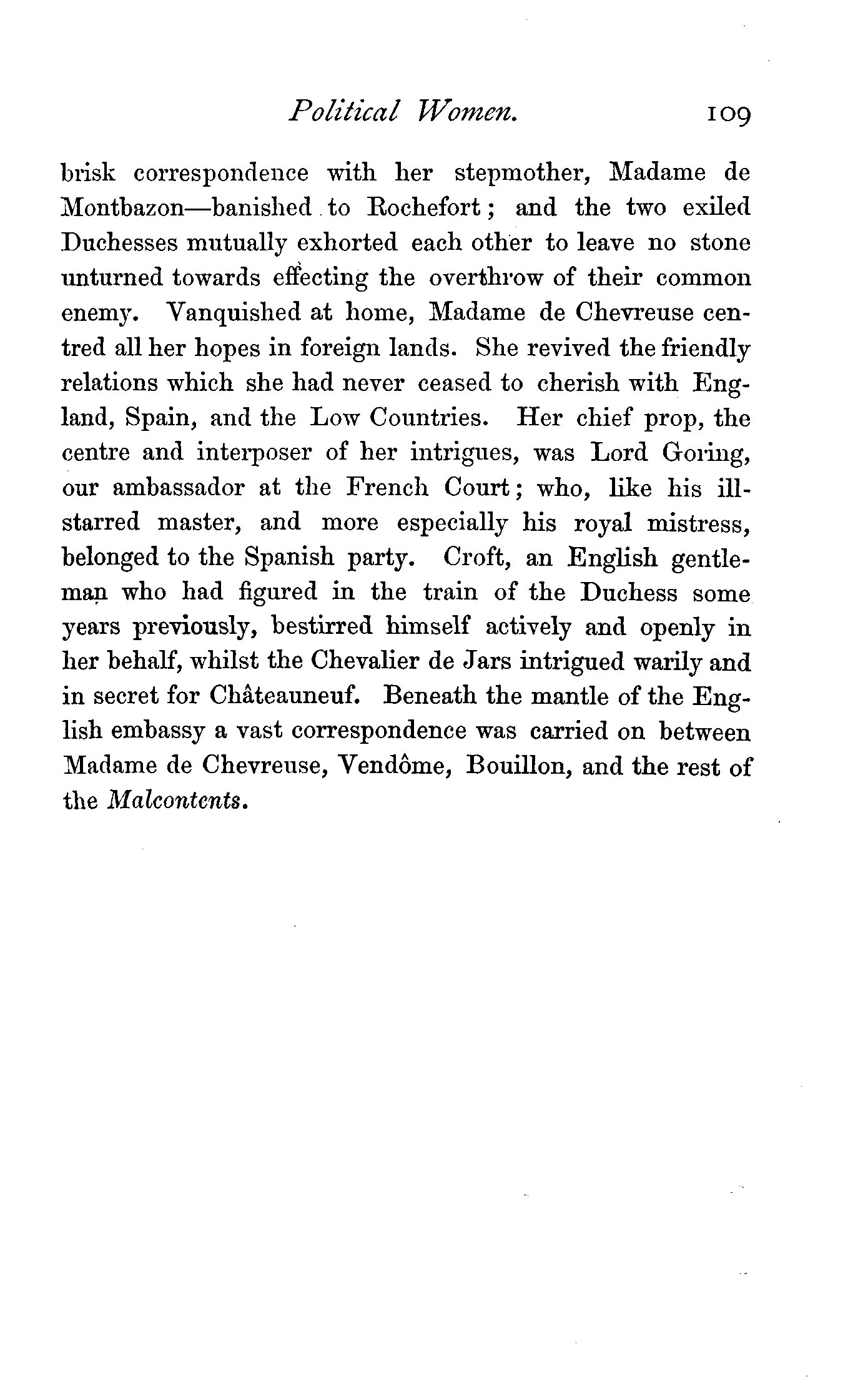 Political Women. 109

brisk correspondence with her stepmother, Madame de Montbazon—banished to Rochefort; and the two exiled Duchesses mutually exhorted each other to leave no stone unturned towards effecting the overthrow of their common enemy. Vanquished at home, Madame de Chevreuse centred all her hopes in foreign lands. She revived the friendly relations which she had never ceased to cherish with England, Spain, and the Low Countries. Her chief prop, the centre and interposer of her intrigues, was Lord Goring, our ambassador at the French Court; who, like his ill-starred master, and more especially his royal mistress, belonged to the Spanish party. Croft, an English gentleman who had figured in the train of the Duchess some years previously, bestirred himself actively and openly in her behalf, whilst the Chevalier de Jars intrigued warily and in secret for Châteauneuf. Beneath the mantle of the English embassy a vast correspondence was carried on between Madame de Chevreuse, Vendôme, Bouillon, and the rest of the Malcontents.